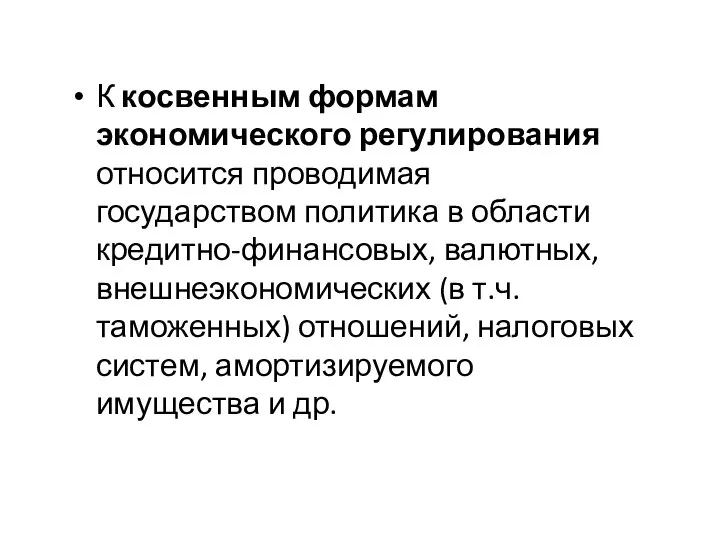 • К косвенным формам экономического регулирования относится проводимая государством политика в области кредитно-финансовых, валютных, внешнеэкономических (в т.ч. таможенных) отношений, налоговых систем, амортизируемого имущества и др.